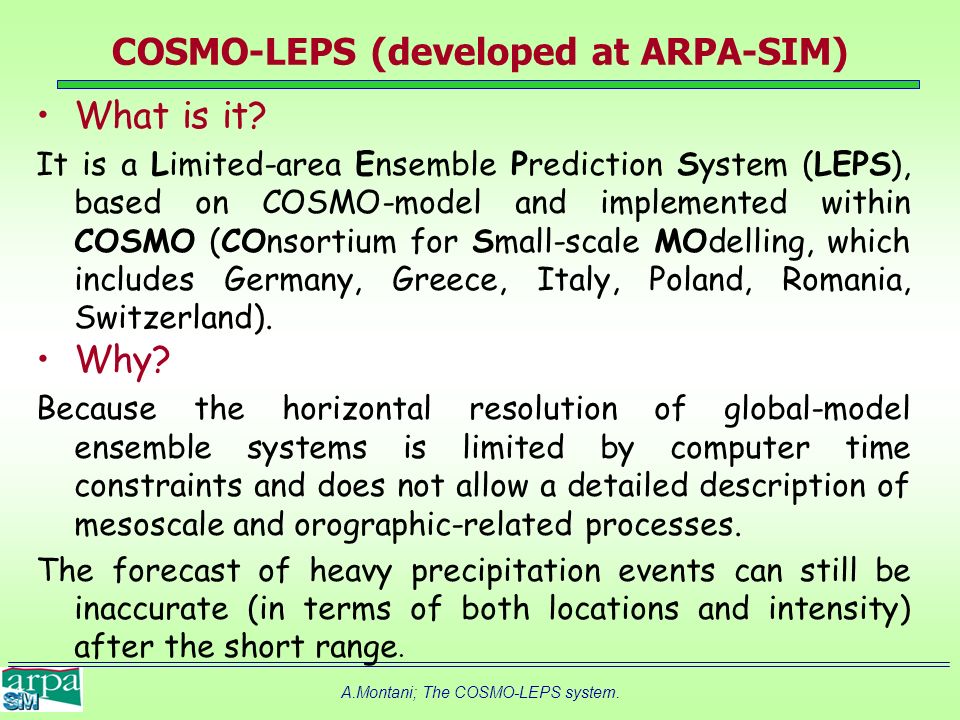 COSMO-LEPS (developed at ARPA-SIM)

• What is it?

It is a Limited-area Ensemble Prediction System (LEPS), based on COSMO-model and implemented within COSMO (COnsortium for Small-scale MOdelling, which includes Germany, Greece, Italy, Poland, Romania, Switzerland).

• Why?

Because the horizontal resolution of global-model ensemble systems is limited by computer time constraints and does not allow a detailed description of mesoscale and orographic-related processes.

The forecast of heavy precipitation events can still be inaccurate (in terms of both locations and intensity) after the short range.

arpa SIM

A.Montani; The COSMO-LEPS system.